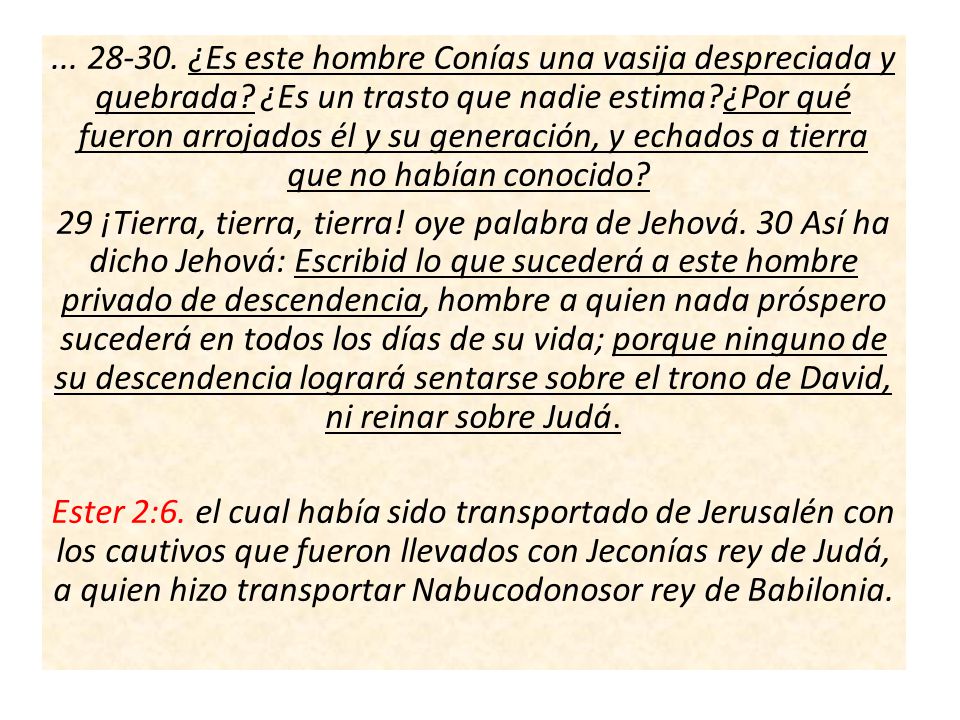 ... 28-30. ¿Es este hombre Conías una vasija despreciada y quebrada? ¿Es un trasto que nadie estima?¿Por qué fueron arrojados él y su generación, y echados a tierra que no habían conocido?
29 ¡Tierra, tierra, tierra! oye palabra de Jehová. 30 Así ha dicho Jehová: Escribid lo que sucederá a este hombre privado de descendencia, hombre a quien nada próspero sucederá en todos los días de su vida; porque ninguno de su descendencia logrará sentarse sobre el trono de David, ni reinar sobre Judá.

Ester 2:6. el cual había sido transportado de Jerusalén con los cautivos que fueron llevados con Jeconías rey de Judá, a quien hizo transportar Nabucodonosor rey de Babilonia.